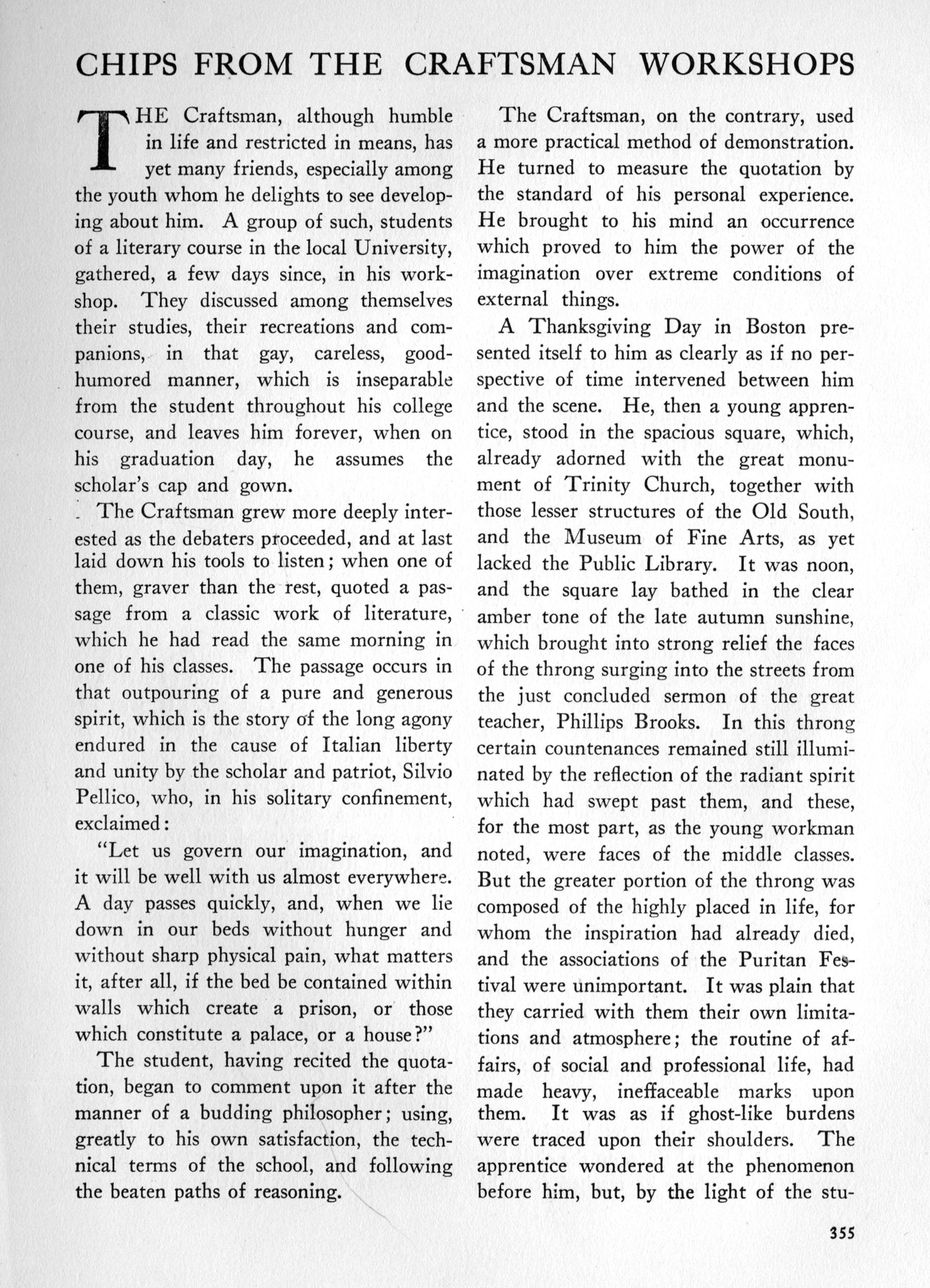 CHIPS FROM THE CRAFTSMAN WORKSHOPS

THE Craftsman, although humble in life and restricted in means, has yet many friends, especially among the youth whom he delights to see developing about him. A group of such, students of a literary course in the local University, gathered, a few days since, in his workshop. They discussed among themselves their studies, their recreations and companions, in that gay, careless, good-humored manner, which is inseparable from the student throughout his college course, and leaves him forever, when on his graduation day, he assumes the scholar's cap and gown.

The Craftsman grew more deeply interested as the debaters proceeded, and at last laid down his tools to listen; when one of them, graver than the rest, quoted a passage from a classic work of literature, which he had read the same morning in one of his classes. The passage occurs in that outpouring of a pure and generous spirit, which is the story of the long agony endured in the cause of Italian liberty and unity by the scholar and patriot, Silvio Pellico, who, in his solitary confinement, exclaimed:

"Let us govern our imagination, and it will be well with us almost everywhere. A day passes quickly, and, when we lie down in our beds without hunger and without sharp physical pain, what matters it, after all, if the bed be contained within walls which create a prison, or those which constitute a palace, or a house?"

The student, having recited the quotation, began to comment upon it after the manner of a budding philosopher; using, greatly to his own satisfaction, the technical terms of the school, and following the beaten paths of reasoning.

The Craftsman, on the contrary, used a more practical method of demonstration. He turned to measure the quotation by the standard of his personal experience. He brought to his mind an occurrence which proved to him the power of the imagination over extreme conditions of external things.

A Thanksgiving Day in Boston presented itself to him as clearly as if no perspective of time intervened between him and the scene. He, then a young apprentice, stood in the spacious square, which, already adorned with the great monument of Trinity Church, together with those lesser structures of the Old South, and the Museum of Fine Arts, as yet lacked the Public Library. It was noon, and the square lay bathed in the clear amber tone of the late autumn sunshine, which brought into strong relief the faces of the throng surging into the streets from the just concluded sermon of the great teacher, Phillips Brooks. In this throng certain countenances remained still illuminated by the reflection of the radiant spirit which had swept past them, and these, for the most part, as the young workman noted, were faces of the middle classes. But the greater portion of the throng was composed of the highly placed in life, for whom the inspiration had already died, and the associations of the Puritan Festival were unimportant. It was plain that they carried with them their own limitations and atmosphere; the routine of affairs, of social and professional life, had made heavy, ineffaceable marks upon them. It was as if ghost-like burdens were traced upon their shoulders. The apprentice wondered at the phenomenon before him, but, by the light of the stu-

355